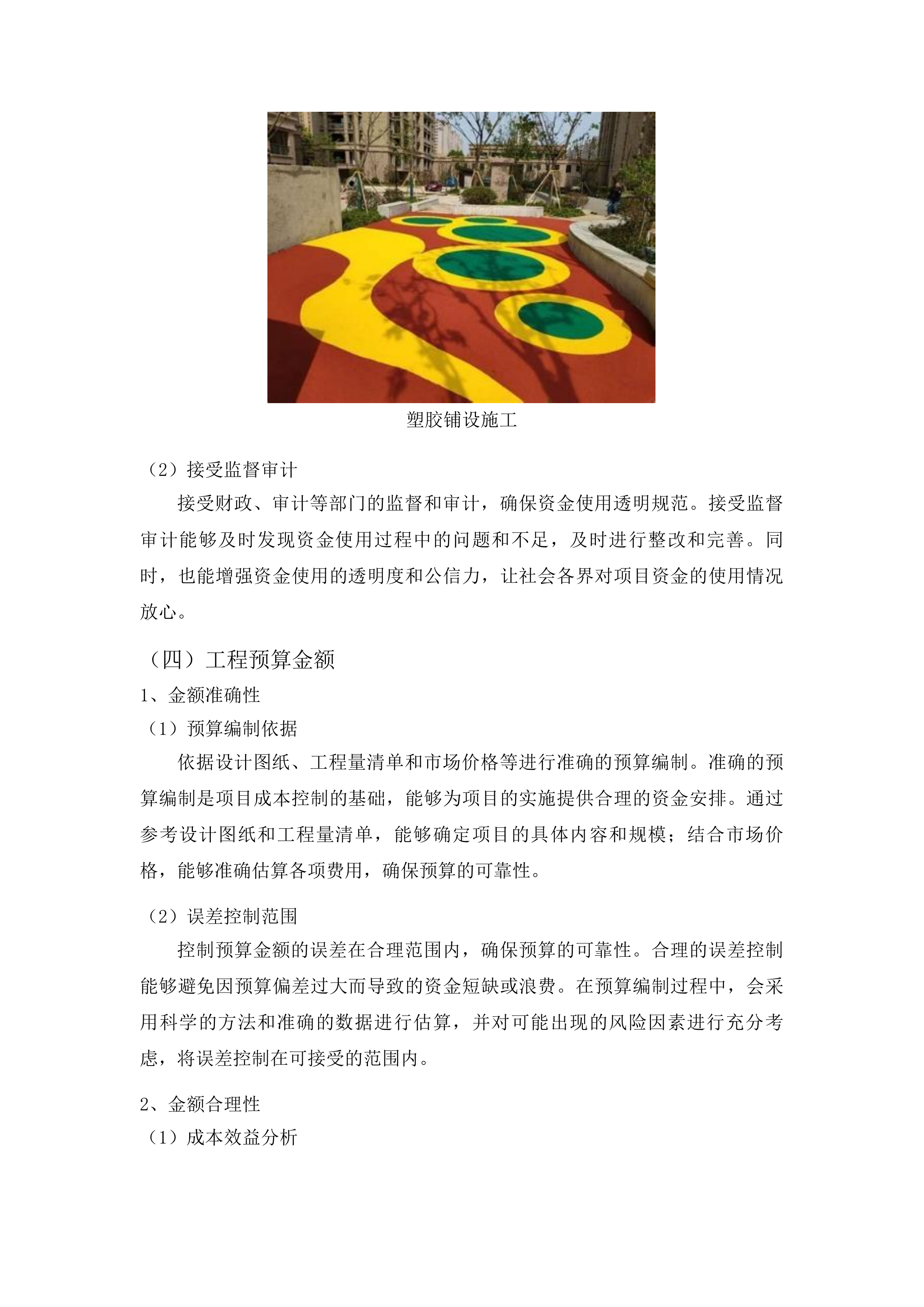 塑胶铺设施工

（2）接受监督审计

接受财政、审计等部门的监督和审计，确保资金使用透明规范。接受监督审计能够及时发现资金使用过程中的问题和不足，及时进行整改和完善。同时，也能增强资金使用的透明度和公信力，让社会各界对项目资金的使用情况放心。

（四）工程预算金额

1、金额准确性

（1）预算编制依据

依据设计图纸、工程量清单和市场价格等进行准确的预算编制。准确的预算编制是项目成本控制的基础，能够为项目的实施提供合理的资金安排。通过参考设计图纸和工程量清单，能够确定项目的具体内容和规模；结合市场价格，能够准确估算各项费用，确保预算的可靠性。

（2）误差控制范围

控制预算金额的误差在合理范围内，确保预算的可靠性。合理的误差控制能够避免因预算偏差过大而导致的资金短缺或浪费。在预算编制过程中，会采用科学的方法和准确的数据进行估算，并对可能出现的风险因素进行充分考虑，将误差控制在可接受的范围内。

2、金额合理性

（1）成本效益分析